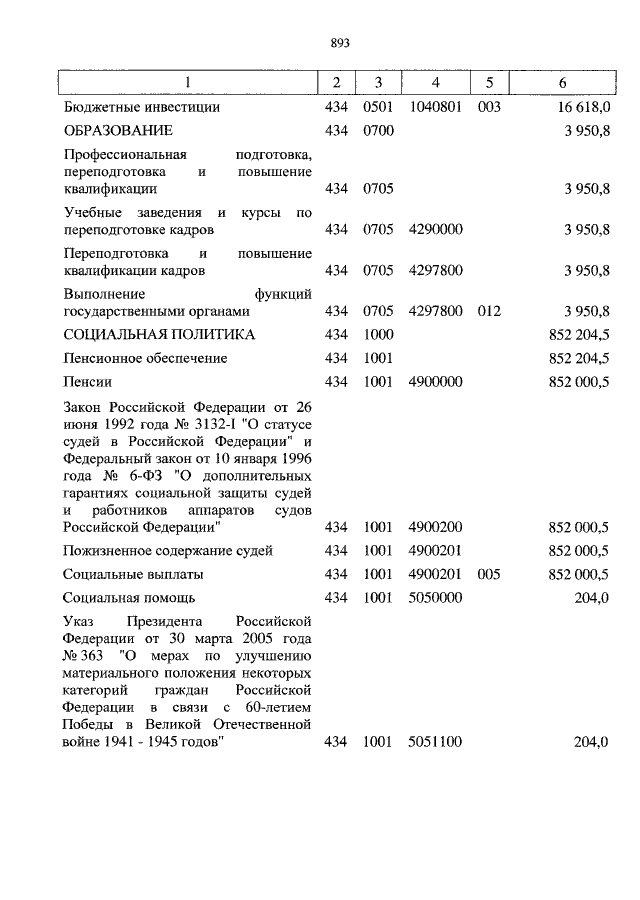 893

| 1 | 2 | 3 | 4 | 5 | 6 |
|---|---|---|---|---|---|
| Бюджетные инвестиции | 434 | 0501 | 1040801 | 003 | 16 618,0 |
| ОБРАЗОВАНИЕ | 434 | 0700 | | | 3 950,8 |
| Профессиональная подготовка, переподготовка и повышение квалификации | 434 | 0705 | | | 3 950,8 |
| Учебные заведения и курсы по переподготовке кадров | 434 | 0705 | 4290000 | | 3 950,8 |
| Переподготовка и повышение квалификации кадров | 434 | 0705 | 4297800 | | 3 950,8 |
| Выполнение функций государственными органами | 434 | 0705 | 4297800 | 012 | 3 950,8 |
| СОЦИАЛЬНАЯ ПОЛИТИКА | 434 | 1000 | | | 852 204,5 |
| Пенсионное обеспечение | 434 | 1001 | | | 852 204,5 |
| Пенсии | 434 | 1001 | 4900000 | | 852 000,5 |
| Закон Российской Федерации от 26 июня 1992 года № 3132-I "О статусе судей в Российской Федерации" и Федеральный закон от 10 января 1996 года № 6-ФЗ "О дополнительных гарантиях социальной защиты судей и работников аппаратов судов Российской Федерации" | 434 | 1001 | 4900200 | | 852 000,5 |
| Пожизненное содержание судей | 434 | 1001 | 4900201 | | 852 000,5 |
| Социальные выплаты | 434 | 1001 | 4900201 | 005 | 852 000,5 |
| Социальная помощь | 434 | 1001 | 5050000 | | 204,0 |
| Указ Президента Российской Федерации от 30 марта 2005 года № 363 "О мерах по улучшению материального положения некоторых категорий граждан Российской Федерации в связи с 60-летием Победы в Великой Отечественной войне 1941 - 1945 годов" | 434 | 1001 | 5051100 | | 204,0 |